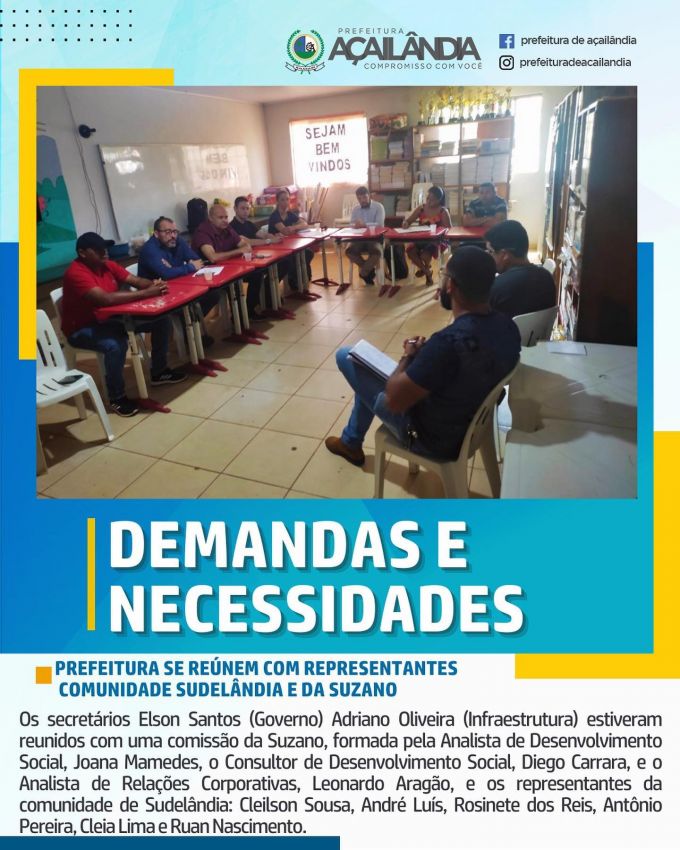 PREFEITURA
AÇAILÂNDIA
COMPROMISSO COM VOCÊ

prefeitura de açailândia
prefeituradeacailandia

SEJAM BEM VINDOS

DEMANDAS E NECESSIDADES

PREFEITURA SE REÚNEM COM REPRESENTANTES COMUNIDADE SUDELÂNDIA E DA SUZANO

Os secretários Elson Santos (Governo) Adriano Oliveira (Infraestrutura) estiveram reunidos com uma comissão da Suzano, formada pela Analista de Desenvolvimento Social, Joana Mamedes, o Consultor de Desenvolvimento Social, Diego Carrara, e o Analista de Relações Corporativas, Leonardo Aragão, e os representantes da comunidade de Sudelândia: Cleilson Sousa, André Luís, Rosinete dos Reis, Antônio Pereira, Cleia Lima e Ruan Nascimento.